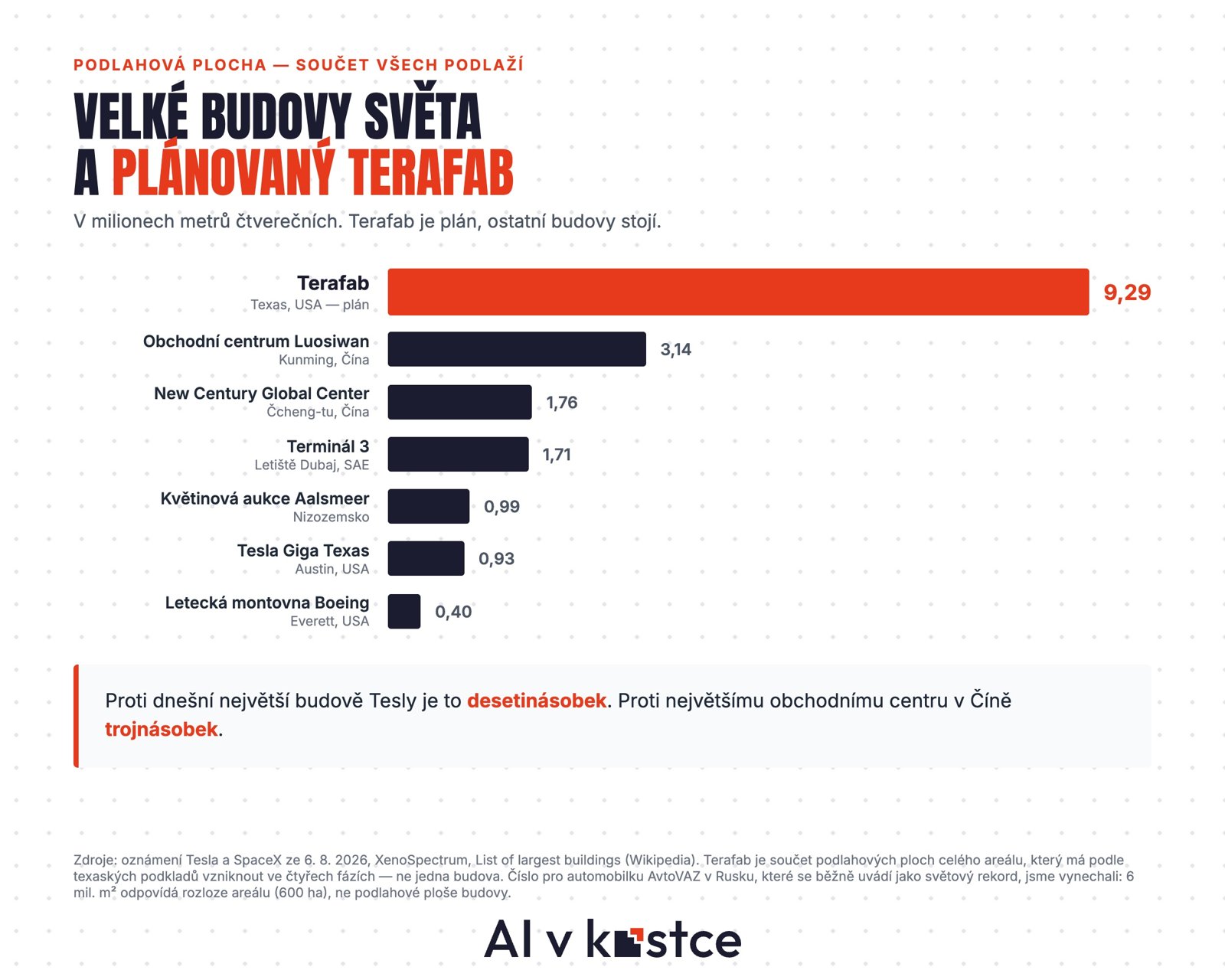 PODLAHOVÁ PLOCHA — SOUČET VŠECH PODLAŽÍ

VELKÉ BUDOVY SVĚTA A PLÁNOVANÝ TERAFAB

V milionech metrů čtverečních. Terafab je plán, ostatní budovy stojí.

Terafab
Texas, USA — plán
9,29

Obchodní centrum Luosiwan
Kunming, Čína
3,14

New Century Global Center
Čcheng-tu, Čína
1,76

Terminál 3
Letiště Dubaj, SAE
1,71

Květinová aukce Aalsmeer
Nizozemsko
0,99

Tesla Giga Texas
Austin, USA
0,93

Letecká montovna Boeing
Everett, USA
0,40

Proti dnešní největší budově Tesly je to desetinásobek. Proti největšímu obchodnímu centru v Číně trojnásobek.

Zdroje: oznámení Tesla a SpaceX ze 6. 8. 2026, XenoSpectrum, List of largest buildings (Wikipedia). Terafab je součet podlahových ploch celého areálu, který má podle texaských podkladů vzniknout ve čtyřech fázích — ne jedna budova. Číslo pro automobilku AvtoVAZ v Rusku, které se běžně uvádí jako světový rekord, jsme vynechali: 6 mil. m² odpovídá rozloze areálu (600 ha), ne podlahové ploše budovy.

AI v kostce